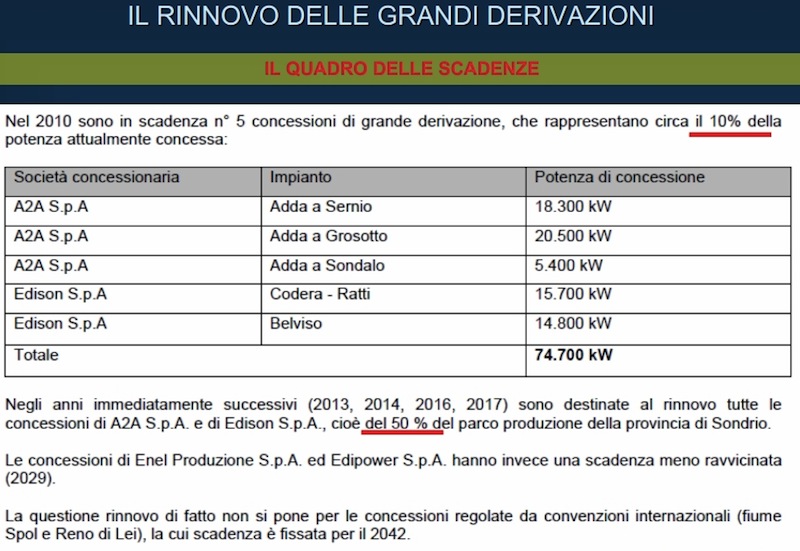 IL RINNOVO DELLE GRANDI DERIVAZIONI

IL QUADRO DELLE SCADENZE

Nel 2010 sono in scadenza n° 5 concessioni di grande derivazione, che rappresentano circa il 10% della potenza attualmente concessa:

| Società concessionaria | Impianto | Potenza di concessione |
|---|---|---|
| A2A S.p.A | Adda a Sernio | 18.300 kW |
| A2A S.p.A | Adda a Grosotto | 20.500 kW |
| A2A S.p.A | Adda a Sondalo | 5.400 kW |
| Edison S.p.A | Codera - Ratti | 15.700 kW |
| Edison S.p.A | Belviso | 14.800 kW |
| Totale | | 74.700 kW |

Negli anni immediatamente successivi (2013, 2014, 2016, 2017) sono destinate al rinnovo tutte le concessioni di A2A S.p.A. e di Edison S.p.A., cioè del 50 % del parco produzione della provincia di Sondrio.

Le concessioni di Enel Produzione S.p.A. ed Edipower S.p.A. hanno invece una scadenza meno ravvicinata (2029).

La questione rinnovo di fatto non si pone per le concessioni regolate da convenzioni internazionali (fiume Spol e Reno di Lei), la cui scadenza è fissata per il 2042.